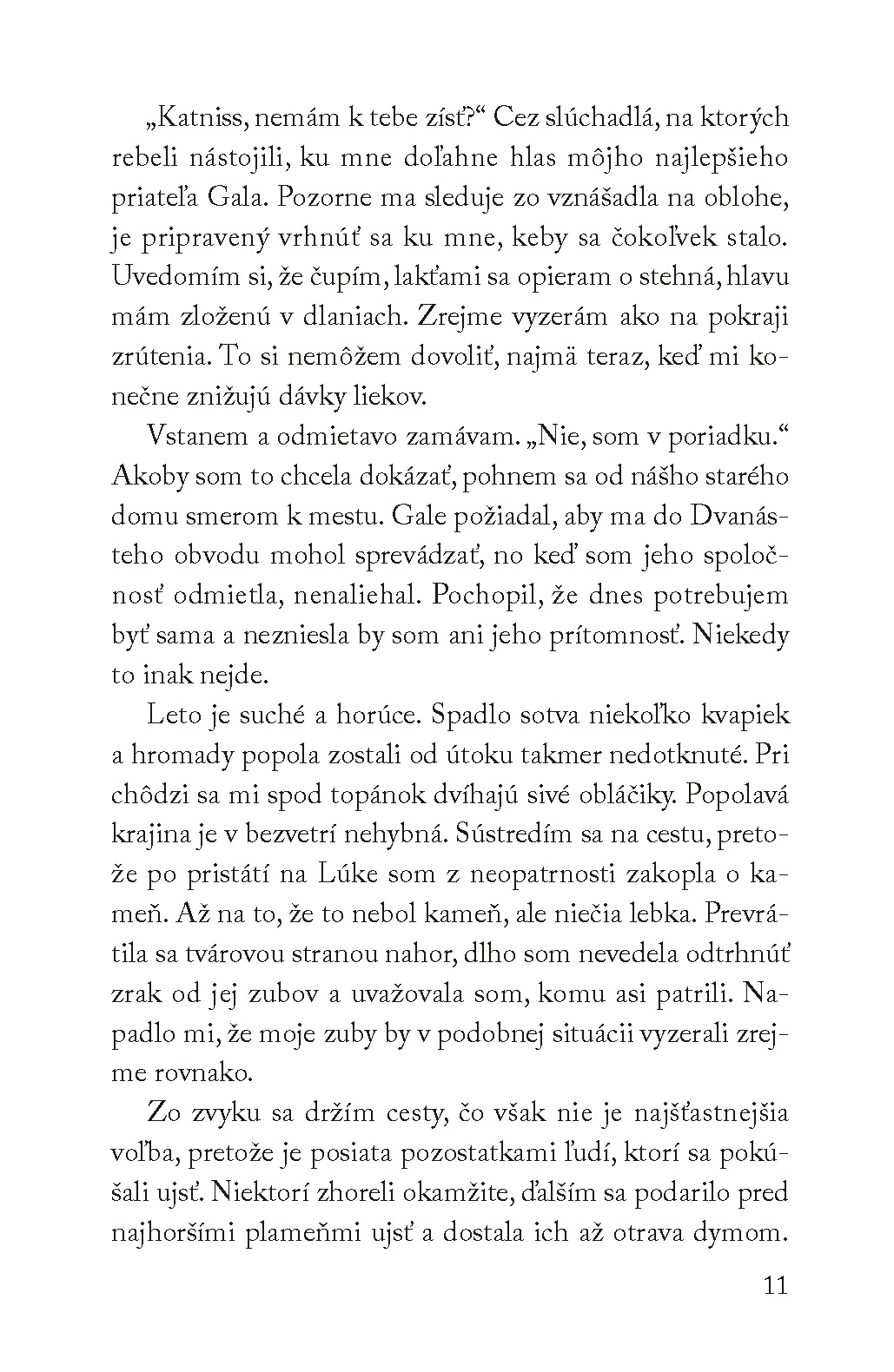 „Katniss, nemám k tebe zísť?“ Cez slúchadlá, na ktorých rebeli nástojili, ku mne doľahne hlas môjho najlepšieho priateľa Gala. Pozorne ma sleduje zo vznášadla na oblohe, je pripravený vrhnúť sa ku mne, keby sa čokoľvek stalo. Uvedomím si, že čupím, lakťami sa opieram o stehná, hlavu mám zloženú v dlaniach. Zrejme vyzerám ako na pokraji zrútenia. To si nemôžem dovoliť, najmä teraz, keď mi konečne znižujú dávky liekov.

Vstanem a odmietavo zamávam. „Nie, som v poriadku.“ Akoby som to chcela dokázať, pohnem sa od nášho starého domu smerom k mestu. Gale požiadal, aby ma do Dvanásteho obvodu mohol sprevádzať, no keď som jeho spoločnosť odmietla, nenaliehal. Pochopil, že dnes potrebujem byť sama a nezniesla by som ani jeho prítomnosť. Niekedy to inak nejde.

Leto je suché a horúce. Spadlo sotva niekoľko kvapiek a hromady popola zostali od útoku takmer nedotknuté. Pri chôdzi sa mi spod topánok dvíhajú sivé obláčiky. Popolavá krajina je v bezvetrí nehybná. Sústredím sa na cestu, pretože po pristátí na Lúke som z neopatrnosti zakopla o kameň. Až na to, že to nebol kameň, ale niečia lebka. Prevrátila sa tvárovou stranou nahor, dlho som nevedela odtrhnúť zrak od jej zubov a uvažovala som, komu asi patrili. Napadlo mi, že moje zuby by v podobnej situácii vyzerali zrejme rovnako.

Zo zvyku sa držím cesty, čo však nie je najšťastnejšia voľba, pretože je posiata pozostatkami ľudí, ktorí sa pokúšali ujsť. Niektorí zhoreli okamžite, ďalším sa podarilo pred najhoršími plameňmi ujsť a dostala ich až otrava dymom.

11